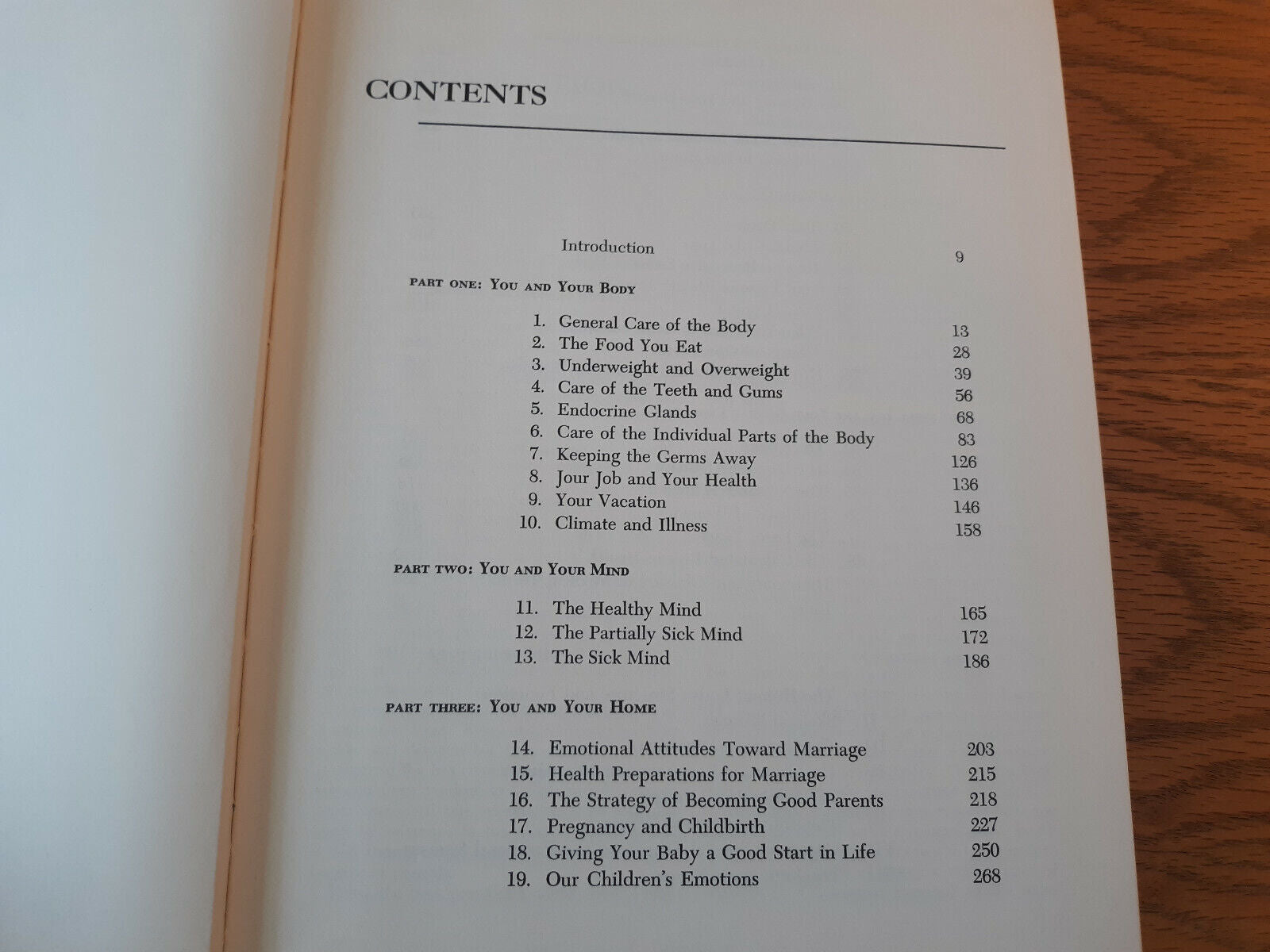 CONTENTS

Introduction 9

PART ONE: YOU AND YOUR BODY

1. General Care of the Body 13
2. The Food You Eat 28
3. Underweight and Overweight 39
4. Care of the Teeth and Gums 56
5. Endocrine Glands 68
6. Care of the Individual Parts of the Body 83
7. Keeping the Germs Away 126
8. Jour Job and Your Health 136
9. Your Vacation 146
10. Climate and Illness 158

PART TWO: YOU AND YOUR MIND

11. The Healthy Mind 165
12. The Partially Sick Mind 172
13. The Sick Mind 186

PART THREE: YOU AND YOUR HOME

14. Emotional Attitudes Toward Marriage 203
15. Health Preparations for Marriage 215
16. The Strategy of Becoming Good Parents 218
17. Pregnancy and Childbirth 227
18. Giving Your Baby a Good Start in Life 250
19. Our Children's Emotions 268